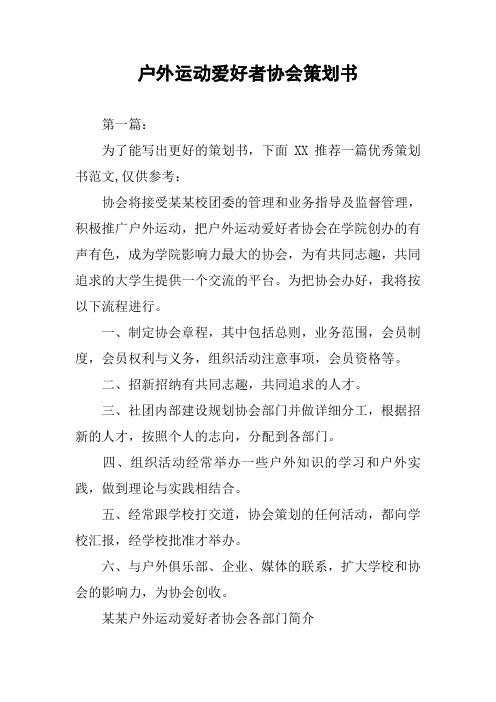 户外运动爱好者协会策划书

第一篇：

为了能写出更好的策划书，下面 XX 推荐一篇优秀策划书范文,仅供参考：

协会将接受某某校团委的管理和业务指导及监督管理，积极推广户外运动，把户外运动爱好者协会在学院创办的有声有色，成为学院影响力最大的协会，为有共同志趣，共同追求的大学生提供一个交流的平台。为把协会办好，我将按以下流程进行。

一、制定协会章程，其中包括总则，业务范围，会员制度，会员权利与义务，组织活动注意事项，会员资格等。

二、招新招纳有共同志趣，共同追求的人才。

三、社团内部建设规划协会部门并做详细分工，根据招新的人才，按照个人的志向，分配到各部门。

四、组织活动经常举办一些户外知识的学习和户外实践，做到理论与实践相结合。

五、经常跟学校打交道，协会策划的任何活动，都向学校汇报，经学校批准才举办。

六、与户外俱乐部、企业、媒体的联系，扩大学校和协会的影响力，为协会创收。

某某户外运动爱好者协会各部门简介